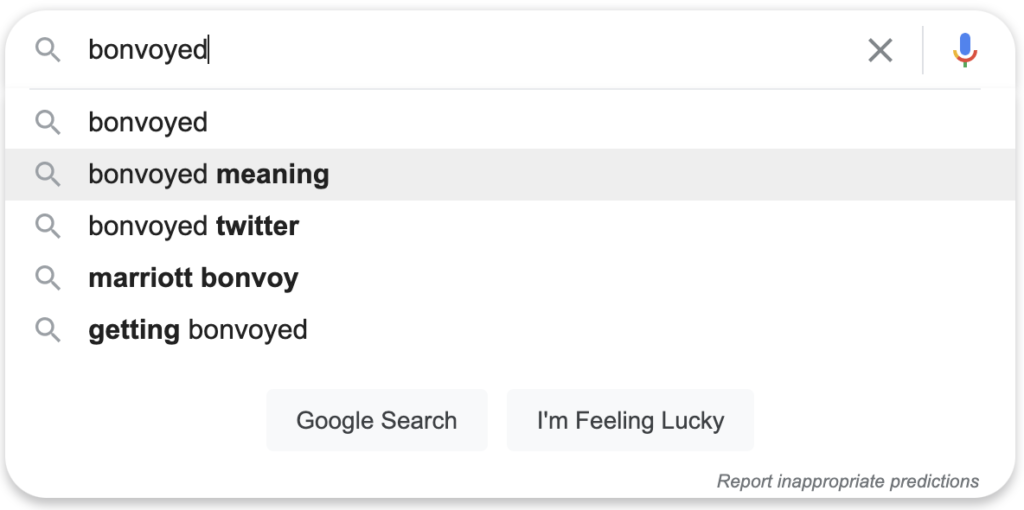 bonvoyed

bonvoyed
bonvoyed meaning
bonvoyed twitter
marriott bonvoy
getting bonvoyed

Google Search
I'm Feeling Lucky

Report inappropriate predictions